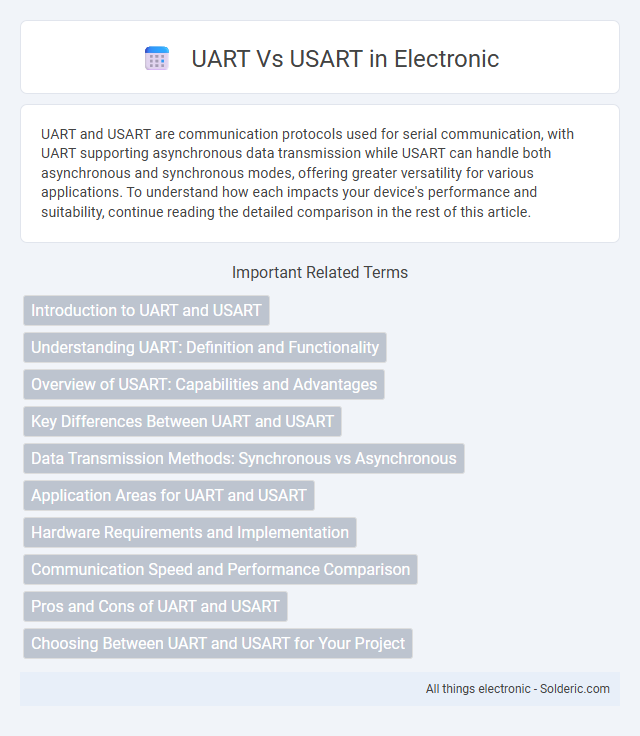 UART Vs USART in Electronic

UART and USART are communication protocols used for serial communication, with UART supporting asynchronous data transmission while USART can handle both asynchronous and synchronous modes, offering greater versatility for various applications. To understand how each impacts your device's performance and suitability, continue reading the detailed comparison in the rest of this article.

Important Related Terms

Introduction to UART and USART

Understanding UART: Definition and Functionality

Overview of USART: Capabilities and Advantages

Key Differences Between UART and USART

Data Transmission Methods: Synchronous vs Asynchronous

Application Areas for UART and USART

Hardware Requirements and Implementation

Communication Speed and Performance Comparison

Pros and Cons of UART and USART

Choosing Between UART and USART for Your Project

All things electronic - Solderic.com